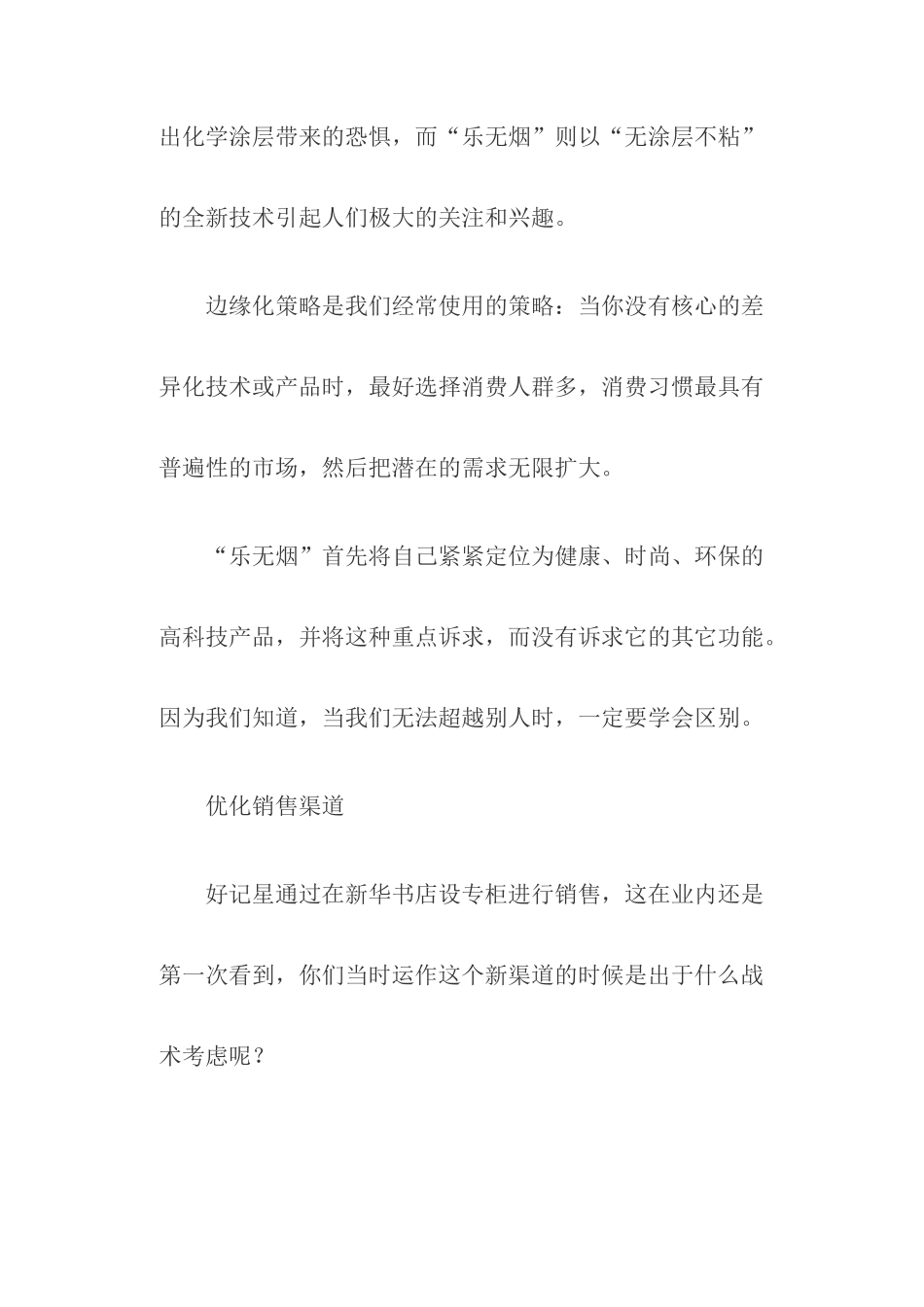 出化学涂层带来的恐惧，而“乐无烟”则以“无涂层不粘”的全新技术引起人们极大的关注和兴趣。

边缘化策略是我们经常使用的策略：当你没有核心的差异化技术或产品时，最好选择消费人群多，消费习惯最具有普遍性的市场，然后把潜在的需求无限扩大。

“乐无烟”首先将自己紧紧定位为健康、时尚、环保的高科技产品，并将这种重点诉求，而没有诉求它的其它功能。因为我们知道，当我们无法超越别人时，一定要学会区别。

优化销售渠道

好记星通过在新华书店设专柜进行销售，这在业内还是第一次看到，你们当时运作这个新渠道的时候是出于什么战术考虑呢？